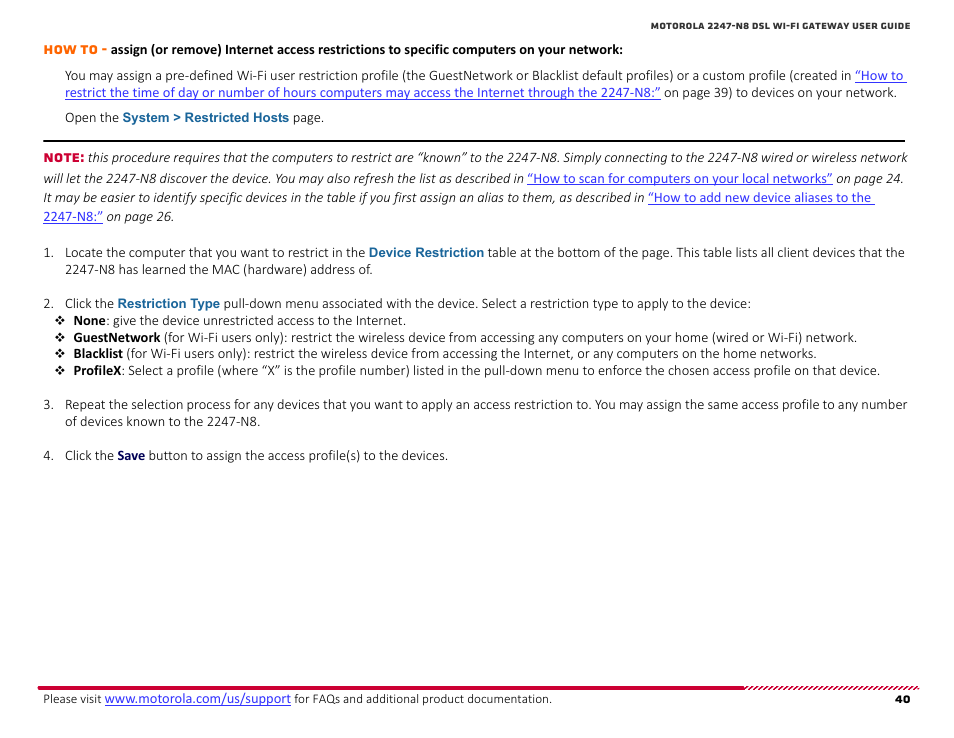 MOTOROLA 2247-N8 DSL WI-FI GATEWAY USER GUIDE

HOW TO - assign (or remove) Internet access restrictions to specific computers on your network:

You may assign a pre-defined Wi-Fi user restriction profile (the GuestNetwork or Blacklist default profiles) or a custom profile (created in "How to restrict the time of day or number of hours computers may access the Internet through the 2247-N8:" on page 39) to devices on your network.

Open the System > Restricted Hosts page.

NOTE: this procedure requires that the computers to restrict are "known" to the 2247-N8. Simply connecting to the 2247-N8 wired or wireless network will let the 2247-N8 discover the device. You may also refresh the list as described in "How to scan for computers on your local networks" on page 24. It may be easier to identify specific devices in the table if you first assign an alias to them, as described in "How to add new device aliases to the 2247-N8:" on page 26.

1. Locate the computer that you want to restrict in the Device Restriction table at the bottom of the page. This table lists all client devices that the 2247-N8 has learned the MAC (hardware) address of.

2. Click the Restriction Type pull-down menu associated with the device. Select a restriction type to apply to the device:
❖ None: give the device unrestricted access to the Internet.
❖ GuestNetwork (for Wi-Fi users only): restrict the wireless device from accessing any computers on your home (wired or Wi-Fi) network.
❖ Blacklist (for Wi-Fi users only): restrict the wireless device from accessing the Internet, or any computers on the home networks.
❖ ProfileX: Select a profile (where "X" is the profile number) listed in the pull-down menu to enforce the chosen access profile on that device.

3. Repeat the selection process for any devices that you want to apply an access restriction to. You may assign the same access profile to any number of devices known to the 2247-N8.

4. Click the Save button to assign the access profile(s) to the devices.

Please visit www.motorola.com/us/support for FAQs and additional product documentation.

40